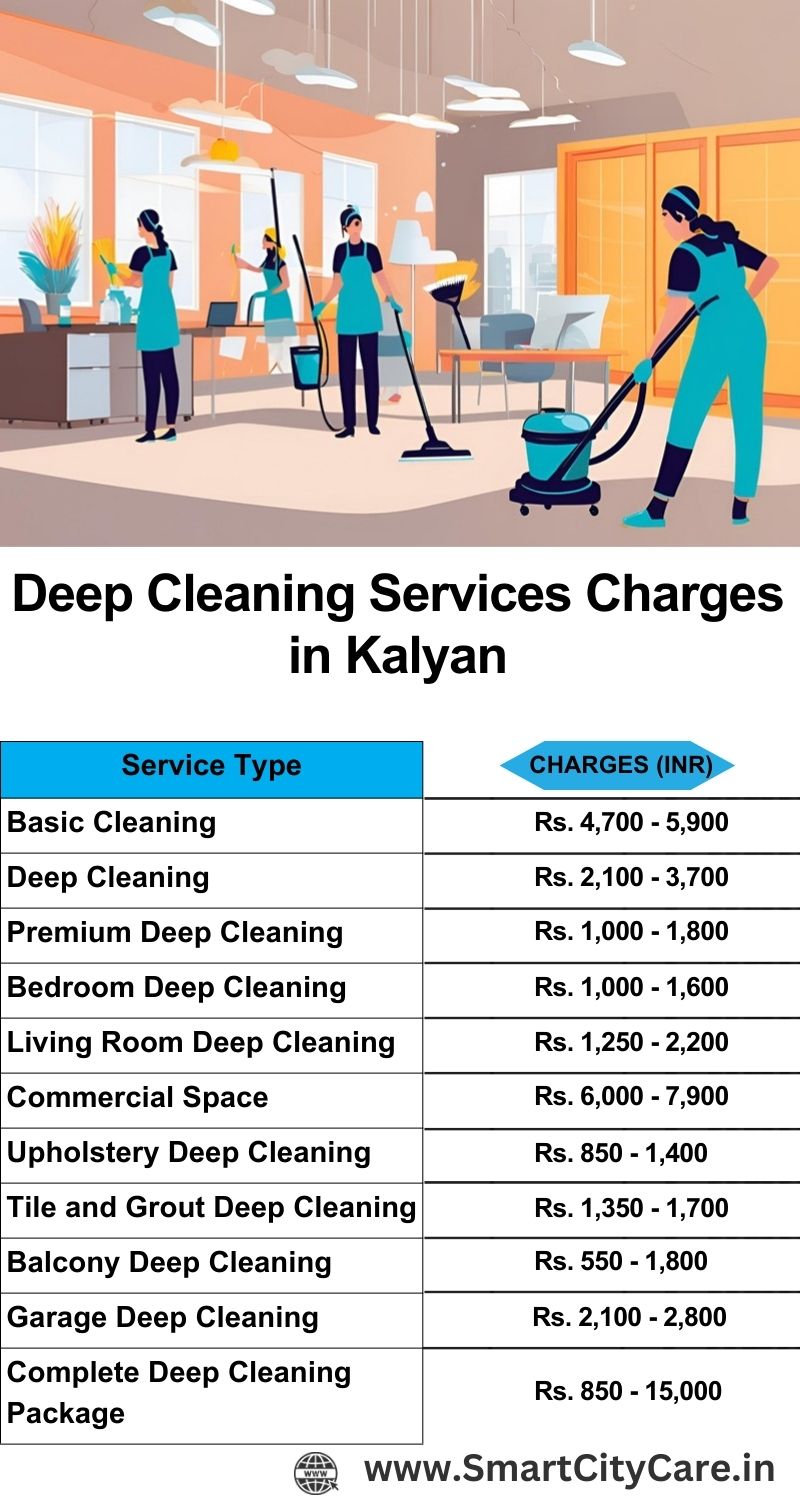 Deep Cleaning Services Charges in Kalyan

| Service Type | CHARGES (INR) |
|---|---|
| Basic Cleaning | Rs. 4,700 - 5,900 |
| Deep Cleaning | Rs. 2,100 - 3,700 |
| Premium Deep Cleaning | Rs. 1,000 - 1,800 |
| Bedroom Deep Cleaning | Rs. 1,000 - 1,600 |
| Living Room Deep Cleaning | Rs. 1,250 - 2,200 |
| Commercial Space | Rs. 6,000 - 7,900 |
| Upholstery Deep Cleaning | Rs. 850 - 1,400 |
| Tile and Grout Deep Cleaning | Rs. 1,350 - 1,700 |
| Balcony Deep Cleaning | Rs. 550 - 1,800 |
| Garage Deep Cleaning | Rs. 2,100 - 2,800 |
| Complete Deep Cleaning Package | Rs. 850 - 15,000 |

WWW www.SmartCityCare.in